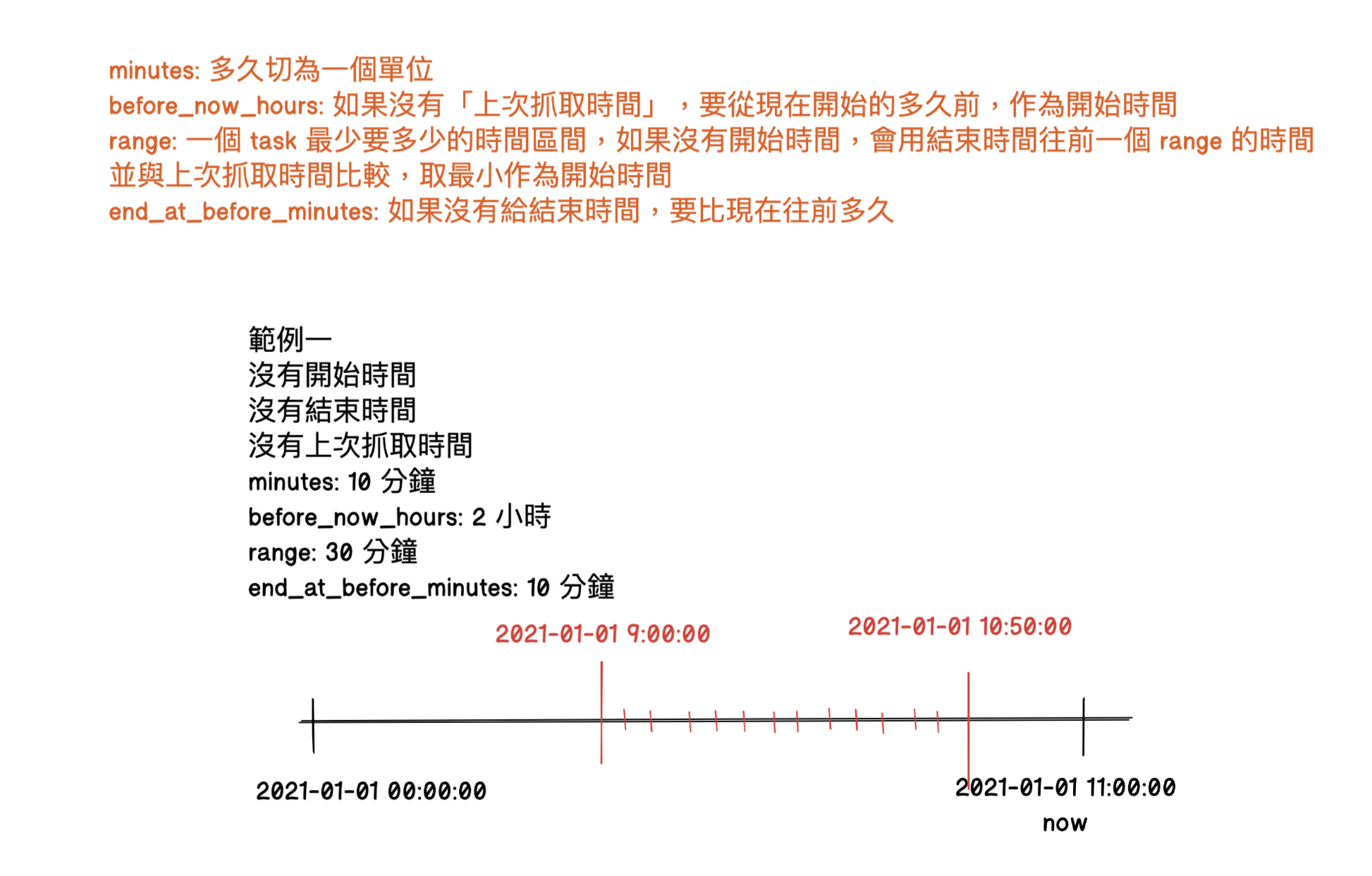 minutes: 多久切為一個單位
before_now_hours: 如果沒有「上次抓取時間」，要從現在開始的多久前，作為開始時間
range: 一個 task 最少要多少的時間區間，如果沒有開始時間，會用結束時間往前一個 range 的時間並與上次抓取時間比較，取最小作為開始時間
end_at_before_minutes: 如果沒有給結束時間，要比現在往前多久

範例一
沒有開始時間
沒有結束時間
沒有上次抓取時間
minutes: 10 分鐘
before_now_hours: 2 小時
range: 30 分鐘
end_at_before_minutes: 10 分鐘

2021-01-01 9:00:00
2021-01-01 10:50:00
2021-01-01 00:00:00
2021-01-01 11:00:00
now